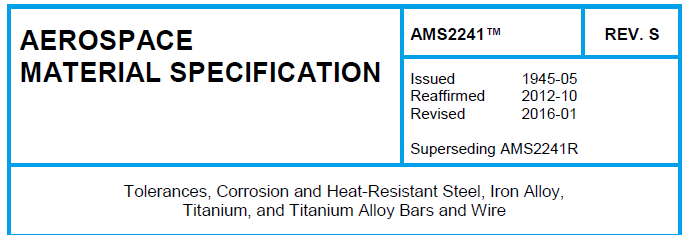 AEROSPACE MATERIAL SPECIFICATION

AMS2241™

REV. S

Issued 1945-05
Reaffirmed 2012-10
Revised 2016-01

Superseding AMS2241R

Tolerances, Corrosion and Heat-Resistant Steel, Iron Alloy, Titanium, and Titanium Alloy Bars and Wire